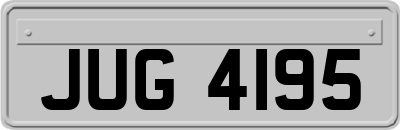 JUG 4195